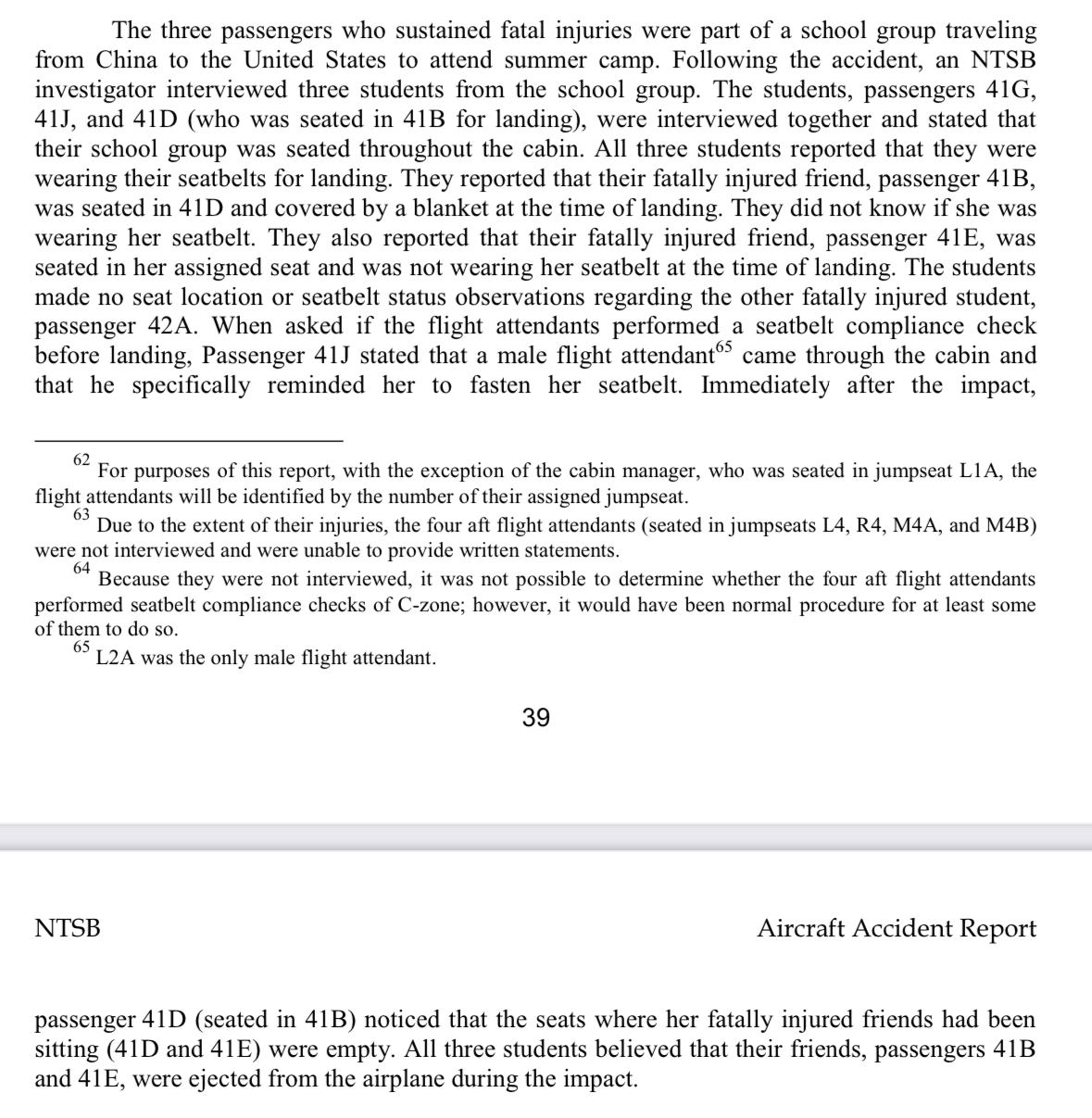 The three passengers who sustained fatal injuries were part of a school group traveling from China to the United States to attend summer camp. Following the accident, an NTSB investigator interviewed three students from the school group. The students, passengers 41G, 41J, and 41D (who was seated in 41B for landing), were interviewed together and stated that their school group was seated throughout the cabin. All three students reported that they were wearing their seatbelts for landing. They reported that their fatally injured friend, passenger 41B, was seated in 41D and covered by a blanket at the time of landing. They did not know if she was wearing her seatbelt. They also reported that their fatally injured friend, passenger 41E, was seated in her assigned seat and was not wearing her seatbelt at the time of landing. The students made no seat location or seatbelt status observations regarding the other fatally injured student, passenger 42A. When asked if the flight attendants performed a seatbelt compliance check before landing, Passenger 41J stated that a male flight attendant$^{65}$ came through the cabin and that he specifically reminded her to fasten her seatbelt. Immediately after the impact,

$^{62}$ For purposes of this report, with the exception of the cabin manager, who was seated in jumpseat L1A, the flight attendants will be identified by the number of their assigned jumpseat.
$^{63}$ Due to the extent of their injuries, the four aft flight attendants (seated in jumpseats L4, R4, M4A, and M4B) were not interviewed and were unable to provide written statements.
$^{64}$ Because they were not interviewed, it was not possible to determine whether the four aft flight attendants performed seatbelt compliance checks of C-zone; however, it would have been normal procedure for at least some of them to do so.
$^{65}$ L2A was the only male flight attendant.

39

NTSB

Aircraft Accident Report

passenger 41D (seated in 41B) noticed that the seats where her fatally injured friends had been sitting (41D and 41E) were empty. All three students believed that their friends, passengers 41B and 41E, were ejected from the airplane during the impact.